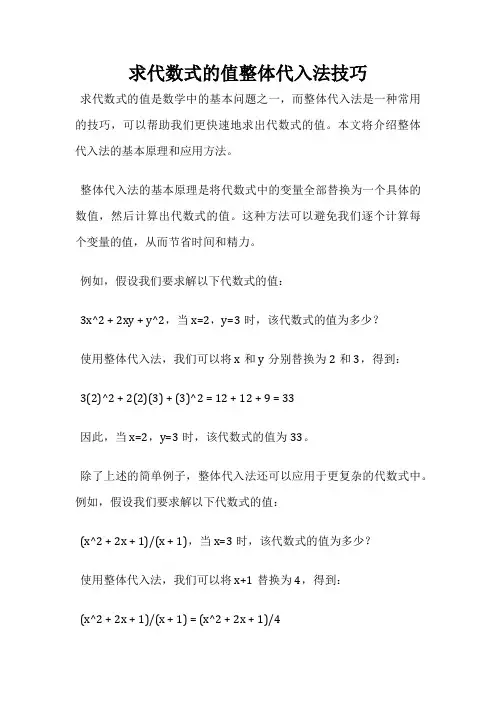 求代数式的值整体代入法技巧

求代数式的值是数学中的基本问题之一，而整体代入法是一种常用的技巧，可以帮助我们更快速地求出代数式的值。本文将介绍整体代入法的基本原理和应用方法。

整体代入法的基本原理是将代数式中的变量全部替换为一个具体的数值，然后计算出代数式的值。这种方法可以避免我们逐个计算每个变量的值，从而节省时间和精力。

例如，假设我们要求解以下代数式的值：

3x^2 + 2xy + y^2，当 x=2，y=3 时，该代数式的值为多少？

使用整体代入法，我们可以将 x 和 y 分别替换为 2 和 3，得到：

3(2)^2 + 2(2)(3) + (3)^2 = 12 + 12 + 9 = 33

因此，当 x=2，y=3 时，该代数式的值为 33。

除了上述的简单例子，整体代入法还可以应用于更复杂的代数式中。例如，假设我们要求解以下代数式的值：

(x^2 + 2x + 1)/(x + 1)，当 x=3 时，该代数式的值为多少？

使用整体代入法，我们可以将 x+1 替换为 4，得到：

(x^2 + 2x + 1)/(x + 1) = (x^2 + 2x + 1)/4